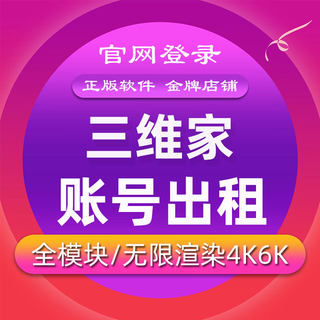 官网登录

正版软件 金牌店铺

三维家
账号出租

全模块/无限渲染4K6K